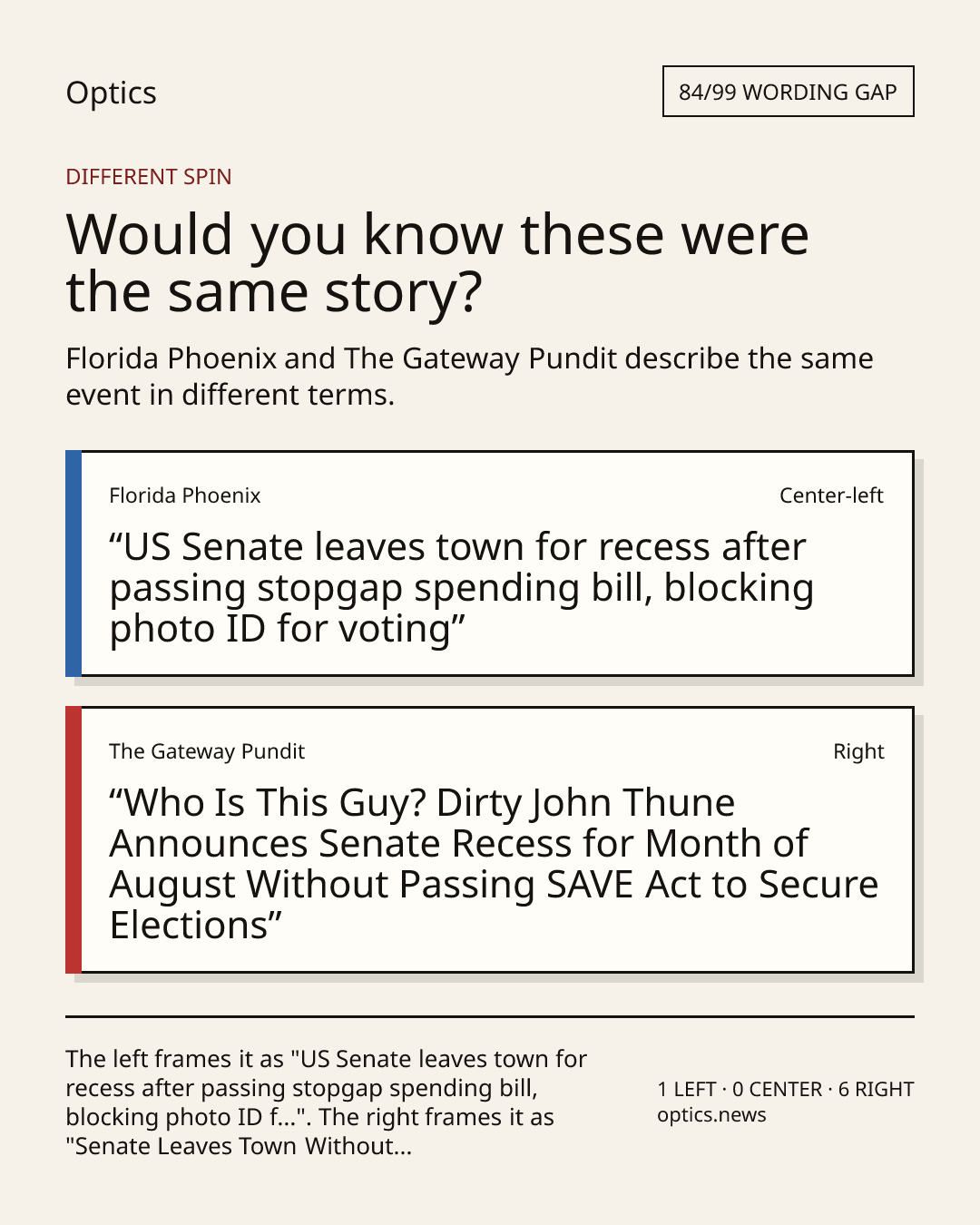 Optics

84/99 WORDING GAP

DIFFERENT SPIN

Would you know these were the same story?

Florida Phoenix and The Gateway Pundit describe the same event in different terms.

Florida Phoenix

Center-left

"US Senate leaves town for recess after passing stopgap spending bill, blocking photo ID for voting"

The Gateway Pundit

Right

"Who Is This Guy? Dirty John Thune Announces Senate Recess for Month of August Without Passing SAVE Act to Secure Elections"

The left frames it as "US Senate leaves town for recess after passing stopgap spending bill, blocking photo ID f...". The right frames it as "Senate Leaves Town Without...

1 LEFT · 0 CENTER · 6 RIGHT
optics.news